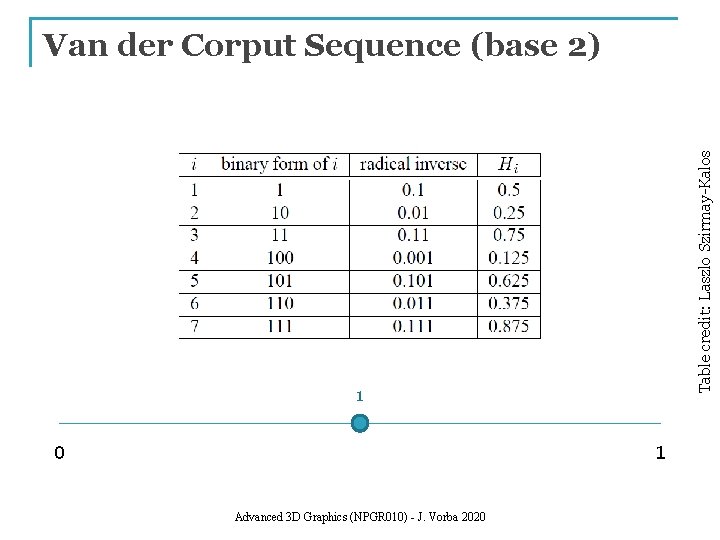 Van der Corput Sequence (base 2)

| $i$ | binary form of $i$ | radical inverse | $H_i$ |
|---|---|---|---|
| 1 | 1 | 0.1 | 0.5 |
| 2 | 10 | 0.01 | 0.25 |
| 3 | 11 | 0.11 | 0.75 |
| 4 | 100 | 0.001 | 0.125 |
| 5 | 101 | 0.101 | 0.625 |
| 6 | 110 | 0.011 | 0.375 |
| 7 | 111 | 0.111 | 0.875 |

Table credit: Laszlo Szirmay-Kalos

1

0

1

Advanced 3D Graphics (NPGR010) - J. Vorba 2020